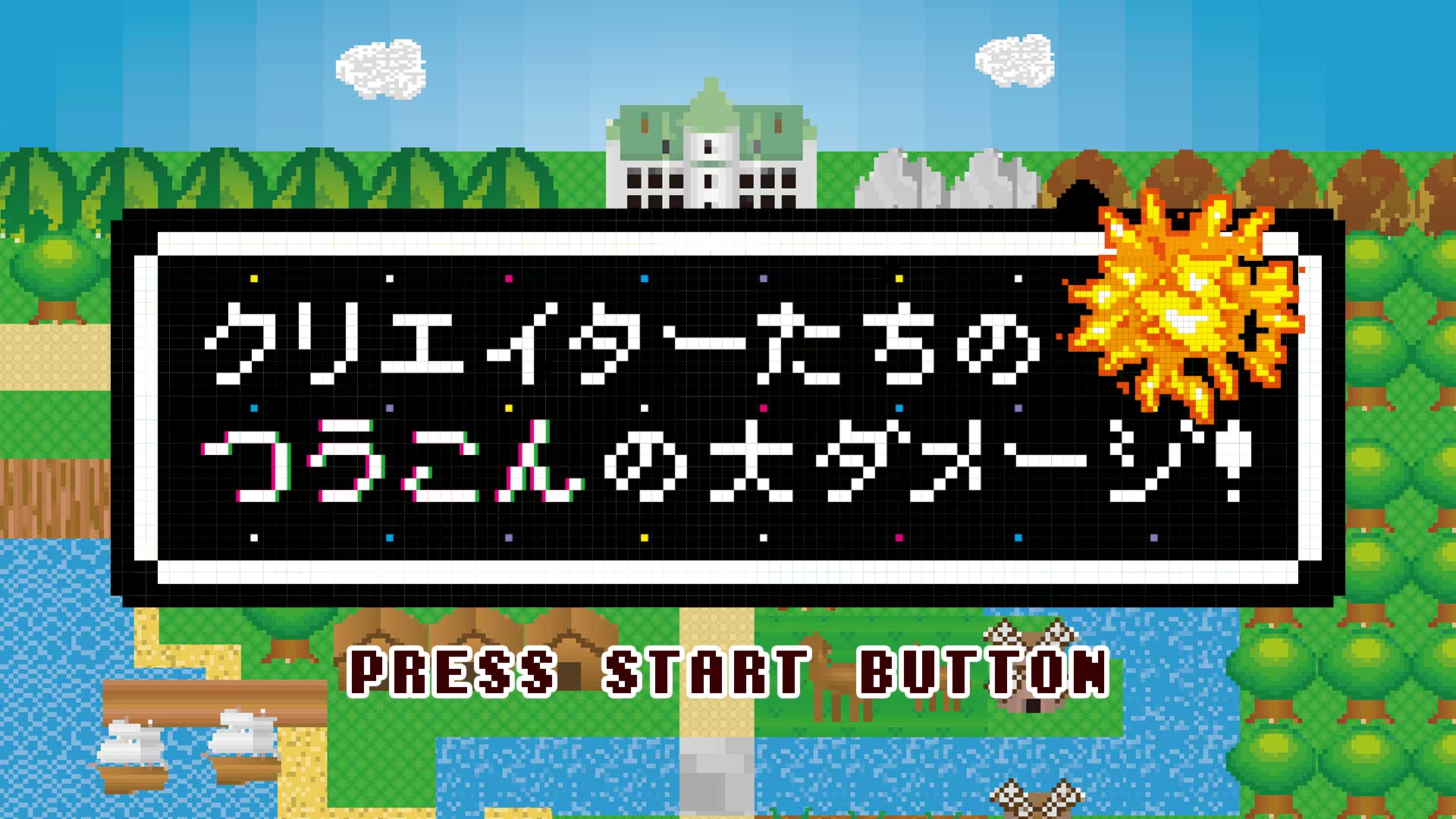 クリエイターたちの
つうこんの大ダメージ!

PRESS START BUTTON